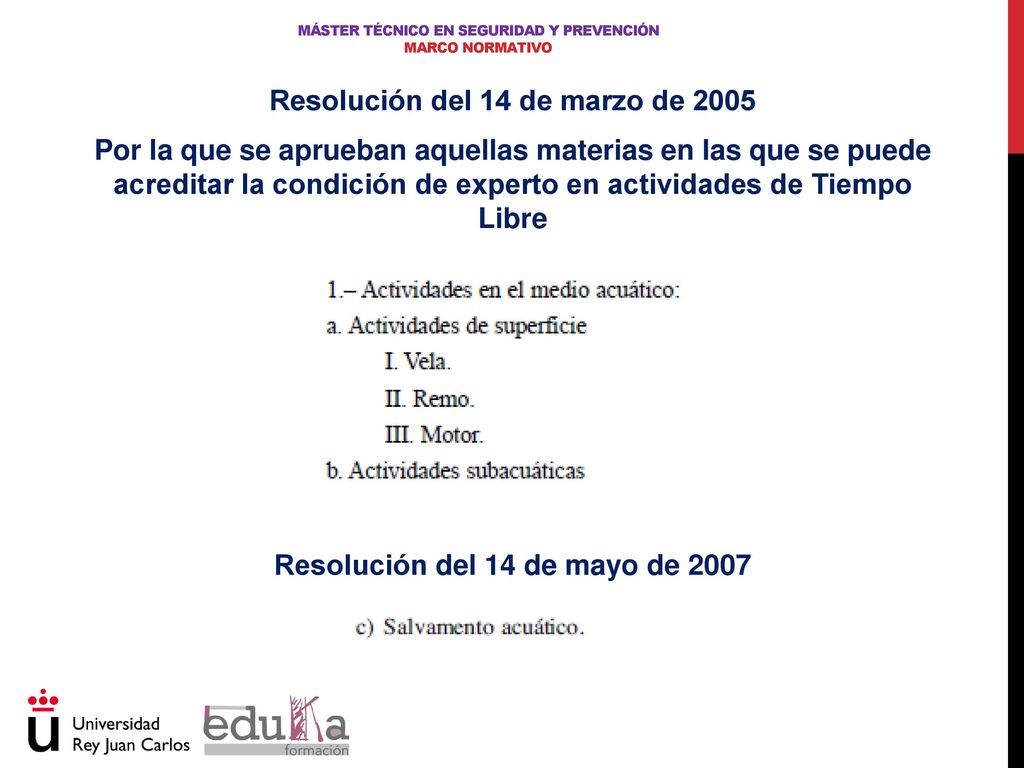 MÁSTER TÉCNICO EN SEGURIDAD Y PREVENCIÓN
MARCO NORMATIVO

Resolución del 14 de marzo de 2005

Por la que se aprueban aquellas materias en las que se puede acreditar la condición de experto en actividades de Tiempo Libre

1.– Actividades en el medio acuático:
a. Actividades de superficie
I. Vela.
II. Remo.
III. Motor.
b. Actividades subacuáticas

Resolución del 14 de mayo de 2007

c) Salvamento acuático.

Universidad Rey Juan Carlos

eduka formación